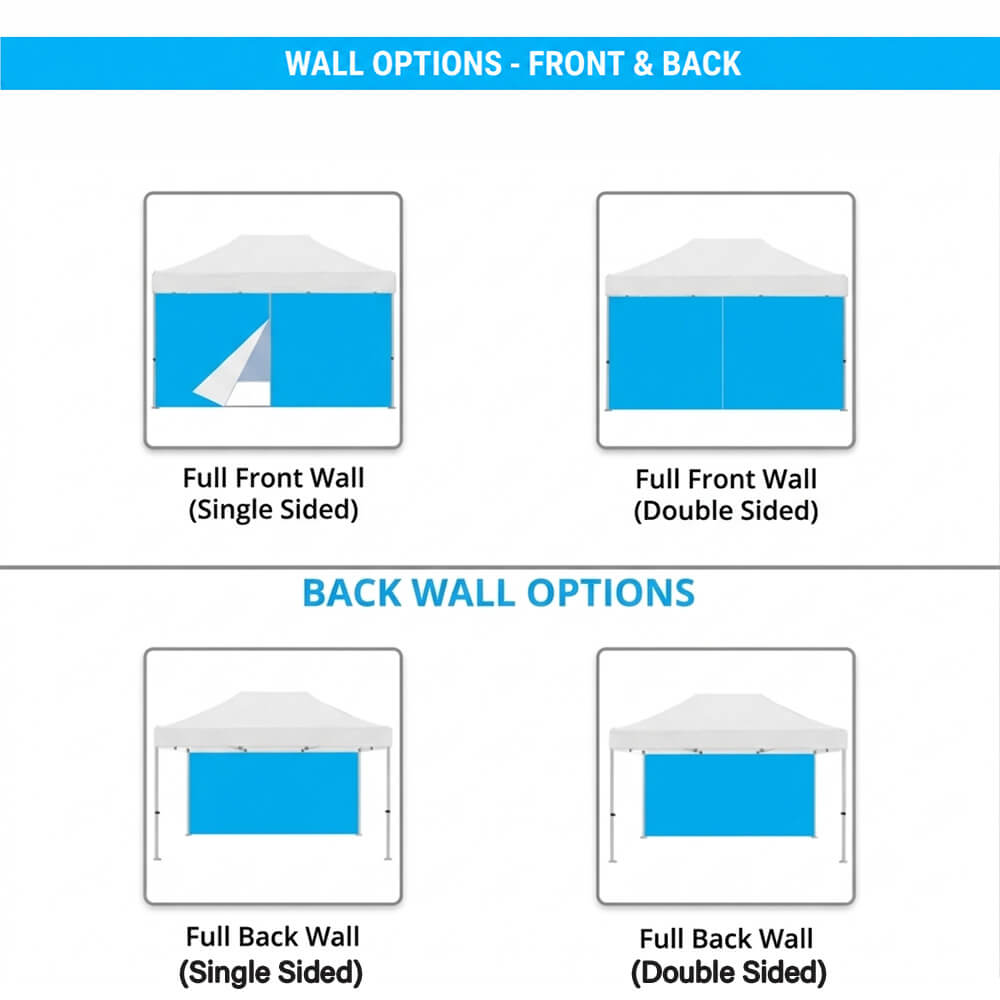 WALL OPTIONS - FRONT & BACK

Full Front Wall
(Single Sided)

Full Front Wall
(Double Sided)

BACK WALL OPTIONS

Full Back Wall
(Single Sided)

Full Back Wall
(Double Sided)